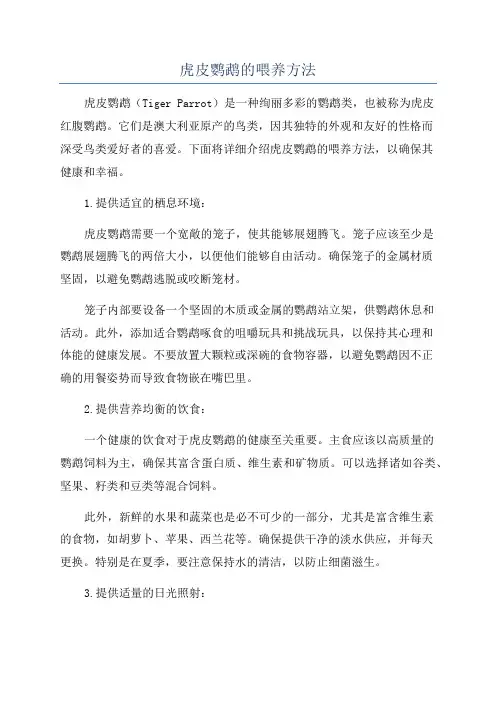 虎皮鹦鹉的喂养方法

虎皮鹦鹉（Tiger Parrot）是一种绚丽多彩的鹦鹉类，也被称为虎皮红腹鹦鹉。它们是澳大利亚原产的鸟类，因其独特的外观和友好的性格而深受鸟类爱好者的喜爱。下面将详细介绍虎皮鹦鹉的喂养方法，以确保其健康和幸福。

1.提供适宜的栖息环境：

虎皮鹦鹉需要一个宽敞的笼子，使其能够展翅腾飞。笼子应该至少是鹦鹉展翅腾飞的两倍大小，以便他们能够自由活动。确保笼子的金属材质坚固，以避免鹦鹉逃脱或咬断笼材。

笼子内部要设备一个坚固的木质或金属的鹦鹉站立架，供鹦鹉休息和活动。此外，添加适合鹦鹉啄食的咀嚼玩具和挑战玩具，以保持其心理和体能的健康发展。不要放置大颗粒或深碗的食物容器，以避免鹦鹉因不正确的用餐姿势而导致食物嵌在嘴巴里。

2.提供营养均衡的饮食：

一个健康的饮食对于虎皮鹦鹉的健康至关重要。主食应该以高质量的鹦鹉饲料为主，确保其富含蛋白质、维生素和矿物质。可以选择诸如谷类、坚果、籽类和豆类等混合饲料。

此外，新鲜的水果和蔬菜也是必不可少的一部分，尤其是富含维生素的食物，如胡萝卜、苹果、西兰花等。确保提供干净的淡水供应，并每天更换。特别是在夏季，要注意保持水的清洁，以防止细菌滋生。

3.提供适量的日光照射：